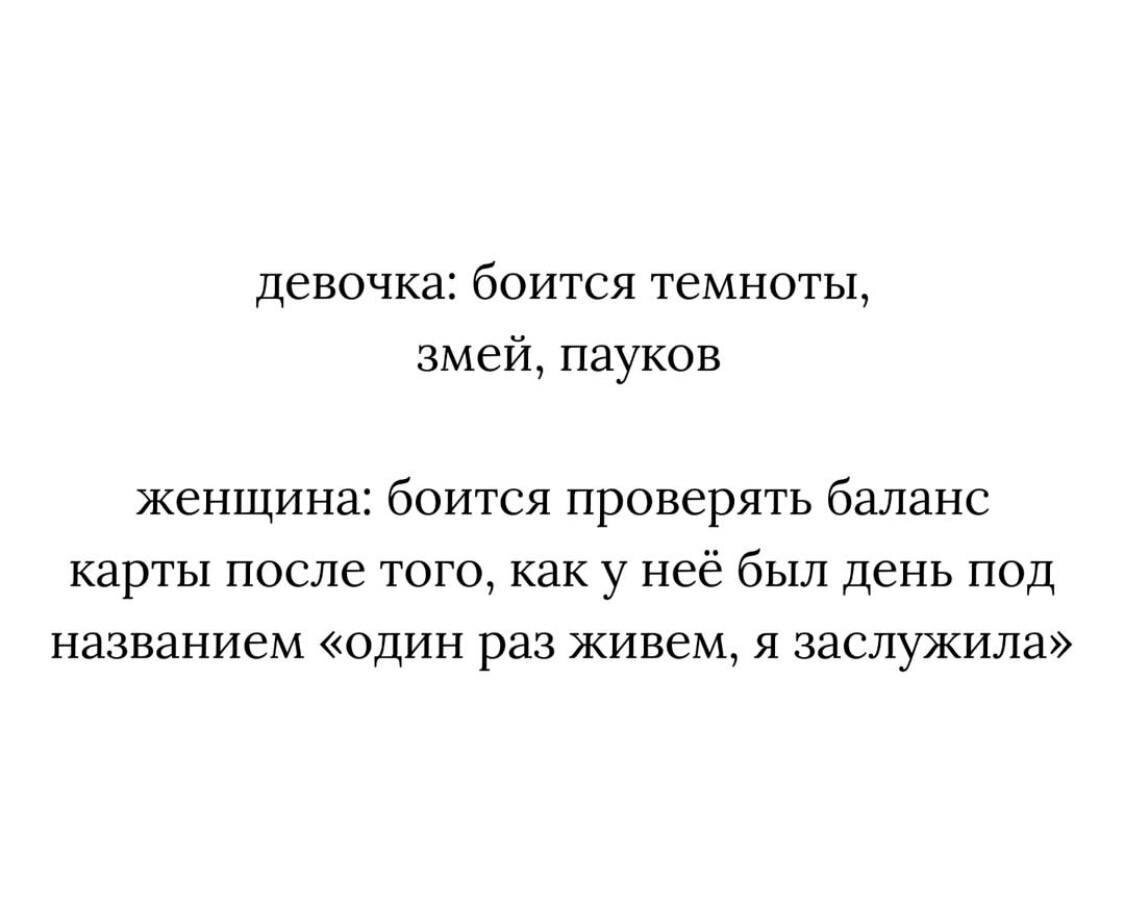 девочка: боится темноты, змей, пауков

женщина: боится проверять баланс карты после того, как у неё был день под названием «один раз живем, я заслужила»